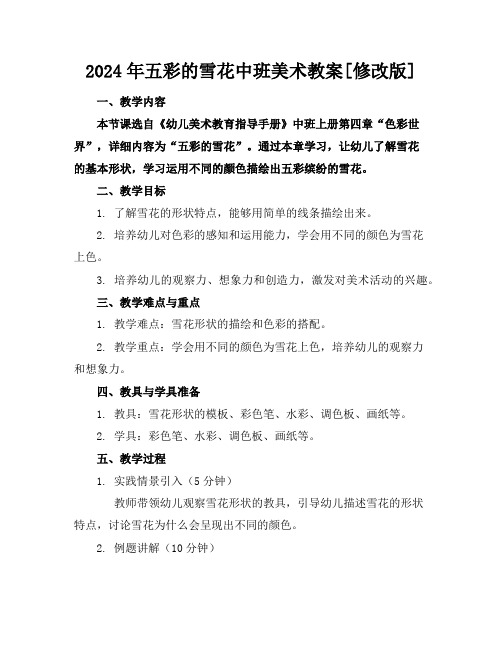 2024年五彩的雪花中班美术教案[修改版]

一、教学内容

本节课选自《幼儿美术教育指导手册》中班上册第四章“色彩世界”，详细内容为“五彩的雪花”。通过本章学习，让幼儿了解雪花的基本形状，学习运用不同的颜色描绘出五彩缤纷的雪花。

二、教学目标

1. 了解雪花的形状特点，能够用简单的线条描绘出来。

2. 培养幼儿对色彩的感知和运用能力，学会用不同的颜色为雪花上色。

3. 培养幼儿的观察力、想象力和创造力，激发对美术活动的兴趣。

三、教学难点与重点

1. 教学难点：雪花形状的描绘和色彩的搭配。

2. 教学重点：学会用不同的颜色为雪花上色，培养幼儿的观察力和想象力。

四、教具与学具准备

1. 教具：雪花形状的模板、彩色笔、水彩、调色板、画纸等。

2. 学具：彩色笔、水彩、调色板、画纸等。

五、教学过程

1. 实践情景引入（5分钟）

教师带领幼儿观察雪花形状的教具，引导幼儿描述雪花的形状特点，讨论雪花为什么会呈现出不同的颜色。

2. 例题讲解（10分钟）